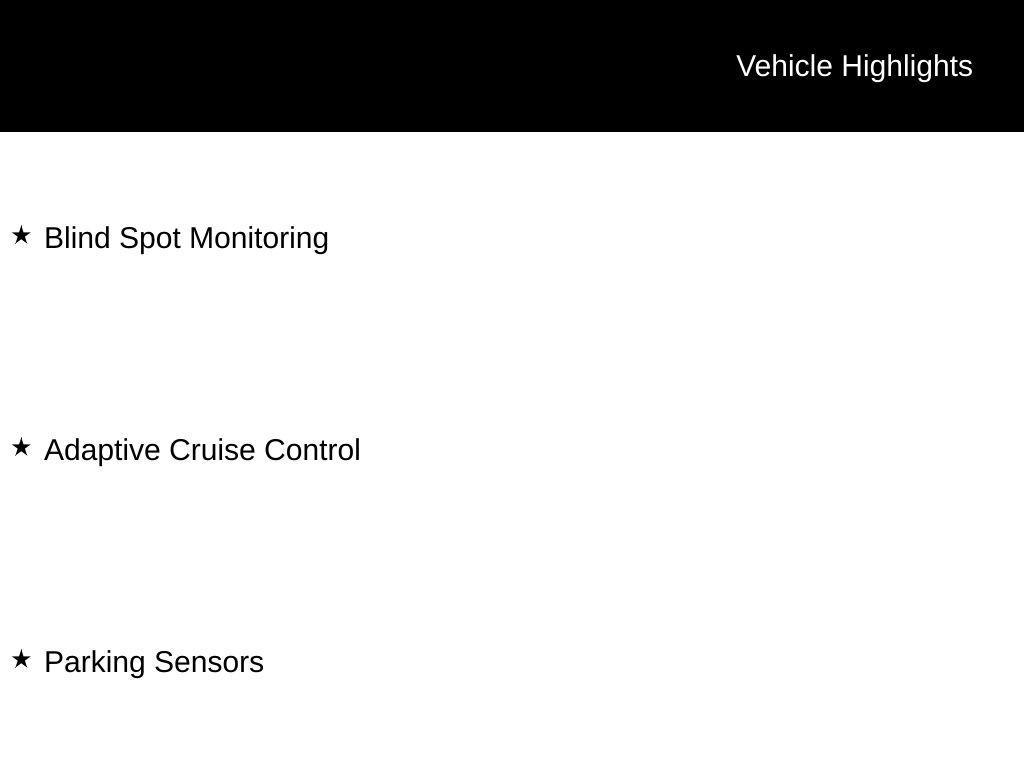 Vehicle Highlights

★ Blind Spot Monitoring

★ Adaptive Cruise Control

★ Parking Sensors